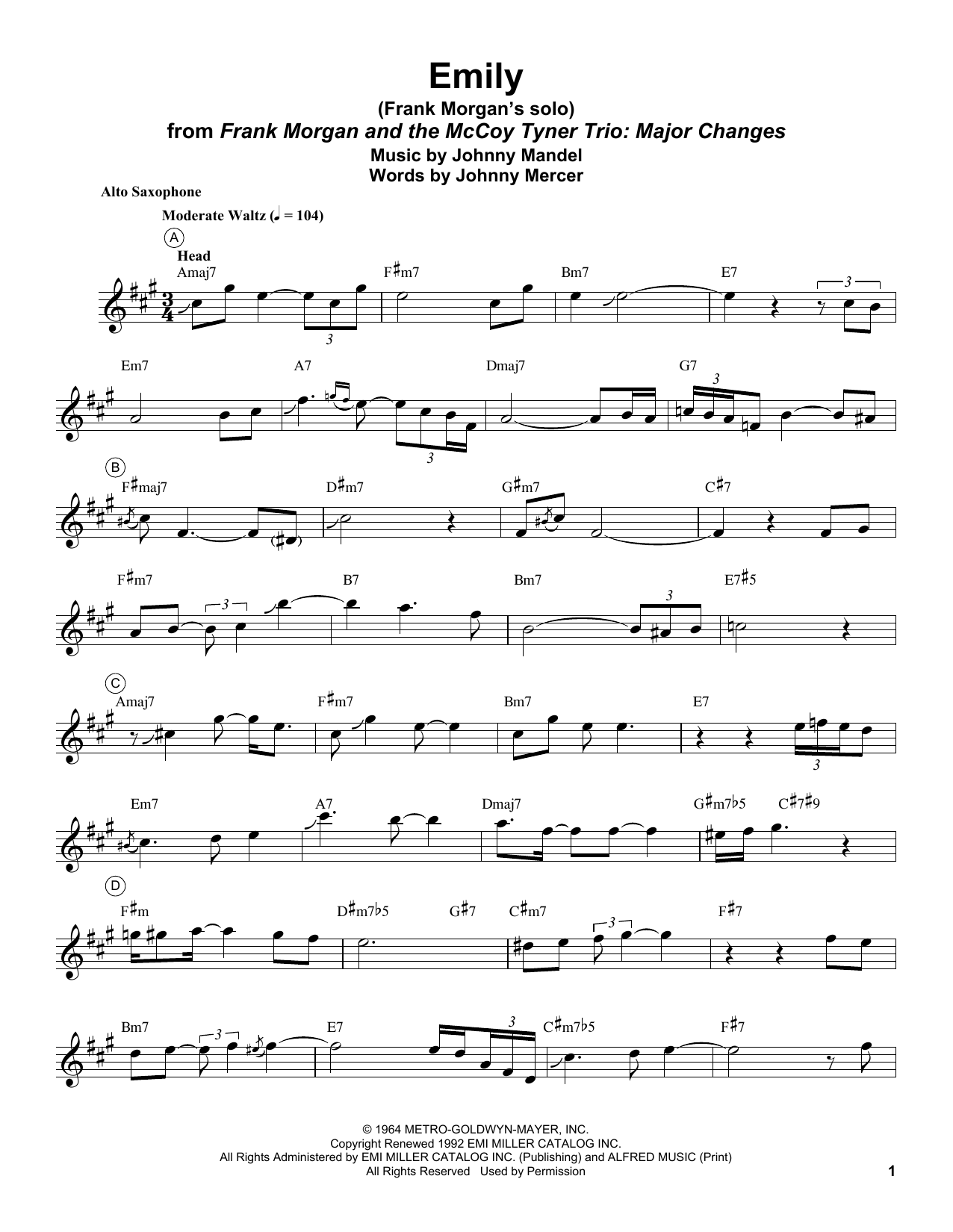 Emily
(Frank Morgan's solo)
from Frank Morgan and the McCoy Tyner Trio: Major Changes
Music by Johnny Mandel
Words by Johnny Mercer

Alto Saxophone

Moderate Waltz (♩ = 104)

A
Head
Amaj7 F♯m7 Bm7 E7
3 3

Em7 A7 Dmaj7 G7
3 3

B
F♯maj7 D♯m7 G♯m7 C♯7

F♯m7 B7 Bm7 E7♯5
3 3

C
Amaj7 F♯m7 Bm7 E7
3

Em7 A7 Dmaj7 G♯m7♭5 C♯7♯9

D
F♯m D♯m7♭5 G♯7 C♯m7 F♯7
3

Bm7 E7 C♯m7♭5 F♯7
3 3

© 1964 METRO-GOLDWYN-MAYER, INC.
Copyright Renewed 1992 EMI MILLER CATALOG INC.
All Rights Administered by EMI MILLER CATALOG INC. (Publishing) and ALFRED MUSIC (Print)
All Rights Reserved Used by Permission

1